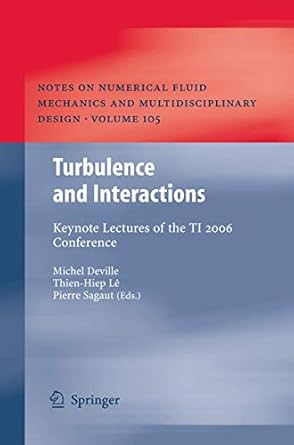 NOTES ON NUMERICAL FLUID MECHANICS AND MULTIDISCIPLINARY DESIGN · VOLUME 105

Turbulence and Interactions

Keynote Lectures of the TI 2006 Conference

Michel Deville
Thien-Hiep Lê
Pierre Sagaut (Eds.)

Springer